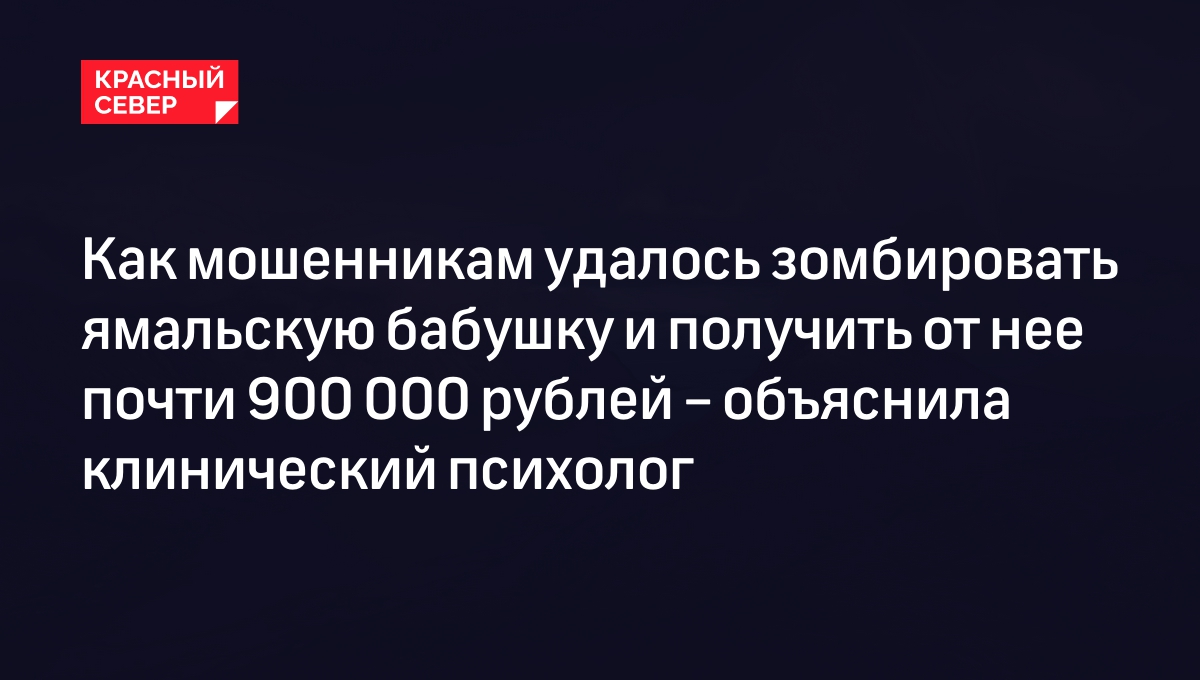 КРАСНЫЙ СЕВЕР

Как мошенникам удалось зомбировать ямальскую бабушку и получить от нее почти 900 000 рублей – объяснила клинический психолог